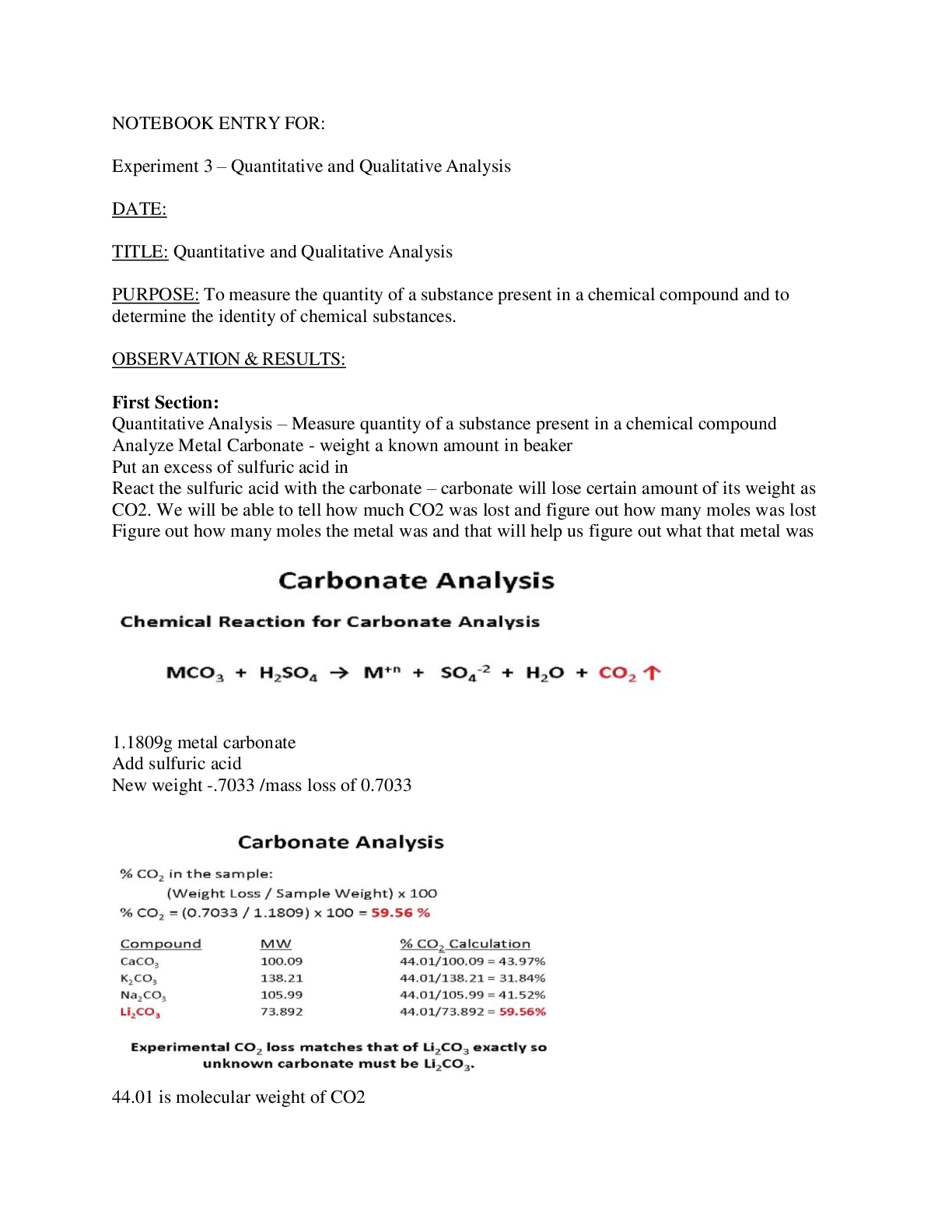 NOTEBOOK ENTRY FOR:

Experiment 3 – Quantitative and Qualitative Analysis

DATE:

TITLE: Quantitative and Qualitative Analysis

PURPOSE: To measure the quantity of a substance present in a chemical compound and to determine the identity of chemical substances.

OBSERVATION & RESULTS:

First Section:
Quantitative Analysis – Measure quantity of a substance present in a chemical compound
Analyze Metal Carbonate - weight a known amount in beaker
Put an excess of sulfuric acid in
React the sulfuric acid with the carbonate – carbonate will lose certain amount of its weight as CO2. We will be able to tell how much CO2 was lost and figure out how many moles was lost
Figure out how many moles the metal was and that will help us figure out what that metal was

Carbonate Analysis

Chemical Reaction for Carbonate Analysis

$MCO_3 + H_2SO_4 \rightarrow M^{+n} + SO_4^{-2} + H_2O + CO_2 \uparrow$

1.1809g metal carbonate
Add sulfuric acid
New weight -.7033 /mass loss of 0.7033

Carbonate Analysis

% $CO_2$ in the sample:
(Weight Loss / Sample Weight) x 100
% $CO_2$ = (0.7033 / 1.1809) x 100 = 59.56 %

| Compound | MW | % $CO_2$ Calculation |
|---|---|---|
| $CaCO_3$ | 100.09 | 44.01/100.09 = 43.97% |
| $K_2CO_3$ | 138.21 | 44.01/138.21 = 31.84% |
| $Na_2CO_3$ | 105.99 | 44.01/105.99 = 41.52% |
| $Li_2CO_3$ | 73.892 | 44.01/73.892 = 59.56% |

Experimental $CO_2$ loss matches that of $Li_2CO_3$ exactly so unknown carbonate must be $Li_2CO_3$.

44.01 is molecular weight of CO2